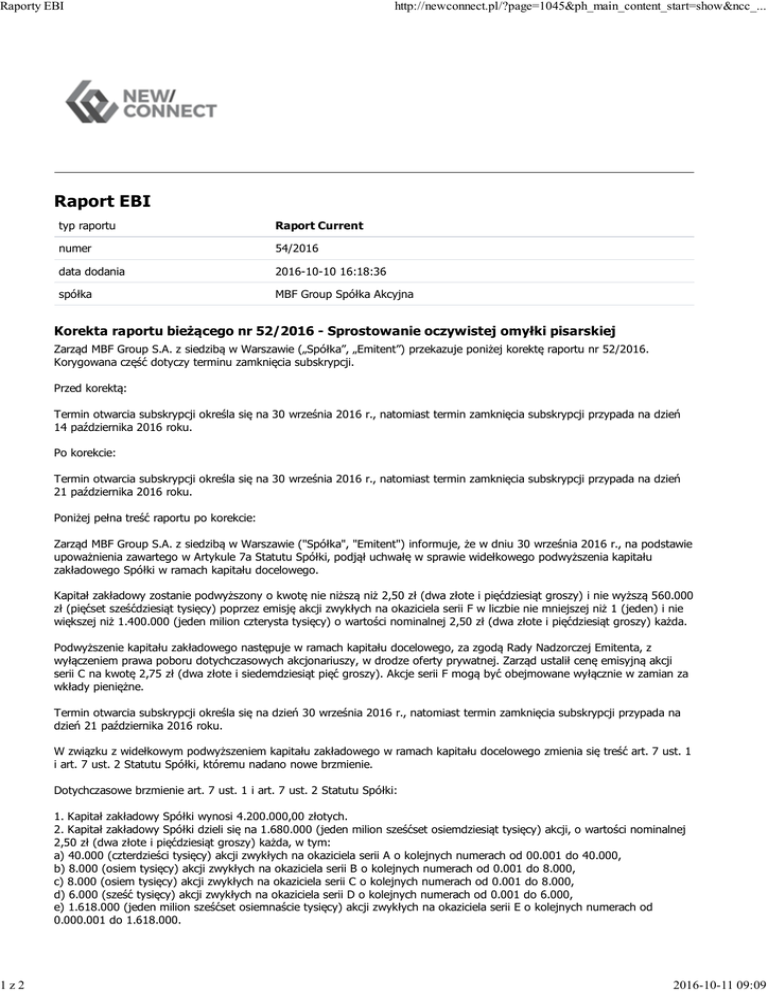 Raporty EBI

http://newconnect.pl/?page=1045&ph_main_content_start=show&ncc_...

NEW/
CONNECT

Raport EBI

| typ raportu | Raport Current |
|---|---|
| numer | 54/2016 |
| data dodania | 2016-10-10 16:18:36 |
| spółka | MBF Group Spółka Akcyjna |

Korekta raportu bieżącego nr 52/2016 - Sprostowanie oczywistej omyłki pisarskiej

Zarząd MBF Group S.A. z siedzibą w Warszawie („Spółka", „Emitent") przekazuje poniżej korektę raportu nr 52/2016. Korygowana część dotyczy terminu zamknięcia subskrypcji.

Przed korektą:

Termin otwarcia subskrypcji określa się na 30 września 2016 r., natomiast termin zamknięcia subskrypcji przypada na dzień 14 października 2016 roku.

Po korekcie:

Termin otwarcia subskrypcji określa się na 30 września 2016 r., natomiast termin zamknięcia subskrypcji przypada na dzień 21 października 2016 roku.

Poniżej pełna treść raportu po korekcie:

Zarząd MBF Group S.A. z siedzibą w Warszawie ("Spółka", "Emitent") informuje, że w dniu 30 września 2016 r., na podstawie upoważnienia zawartego w Artykule 7a Statutu Spółki, podjął uchwałę w sprawie widełkowego podwyższenia kapitału zakładowego Spółki w ramach kapitału docelowego.

Kapitał zakładowy zostanie podwyższony o kwotę nie niższą niż 2,50 zł (dwa złote i pięćdziesiąt groszy) i nie wyższą 560.000 zł (pięćset sześćdziesiąt tysięcy) poprzez emisję akcji zwykłych na okaziciela serii F w liczbie nie mniejszej niż 1 (jeden) i nie większej niż 1.400.000 (jeden milion czterysta tysięcy) o wartości nominalnej 2,50 zł (dwa złote i pięćdziesiąt groszy) każda.

Podwyższenie kapitału zakładowego następuje w ramach kapitału docelowego, za zgodą Rady Nadzorczej Emitenta, z wyłączeniem prawa poboru dotychczasowych akcjonariuszy, w drodze oferty prywatnej. Zarząd ustalił cenę emisyjną akcji serii C na kwotę 2,75 zł (dwa złote i siedemdziesiąt pięć groszy). Akcje serii F mogą być obejmowane wyłącznie w zamian za wkłady pieniężne.

Termin otwarcia subskrypcji określa się na dzień 30 września 2016 r., natomiast termin zamknięcia subskrypcji przypada na dzień 21 października 2016 roku.

W związku z widełkowym podwyższeniem kapitału zakładowego w ramach kapitału docelowego zmienia się treść art. 7 ust. 1 i art. 7 ust. 2 Statutu Spółki, któremu nadano nowe brzmienie.

Dotychczasowe brzmienie art. 7 ust. 1 i art. 7 ust. 2 Statutu Spółki:

1. Kapitał zakładowy Spółki wynosi 4.200.000,00 złotych.
2. Kapitał zakładowy Spółki dzieli się na 1.680.000 (jeden milion sześćset osiemdziesiąt tysięcy) akcji, o wartości nominalnej 2,50 zł (dwa złote i pięćdziesiąt groszy) każda, w tym:
a) 40.000 (czterdzieści tysięcy) akcji zwykłych na okaziciela serii A o kolejnych numerach od 00.001 do 40.000,
b) 8.000 (osiem tysięcy) akcji zwykłych na okaziciela serii B o kolejnych numerach od 0.001 do 8.000,
c) 8.000 (osiem tysięcy) akcji zwykłych na okaziciela serii C o kolejnych numerach od 0.001 do 8.000,
d) 6.000 (sześć tysięcy) akcji zwykłych na okaziciela serii D o kolejnych numerach od 0.001 do 6.000,
e) 1.618.000 (jeden milion sześćset osiemnaście tysięcy) akcji zwykłych na okaziciela serii E o kolejnych numerach od 0.000.001 do 1.618.000.

1 z 2

2016-10-11 09:09